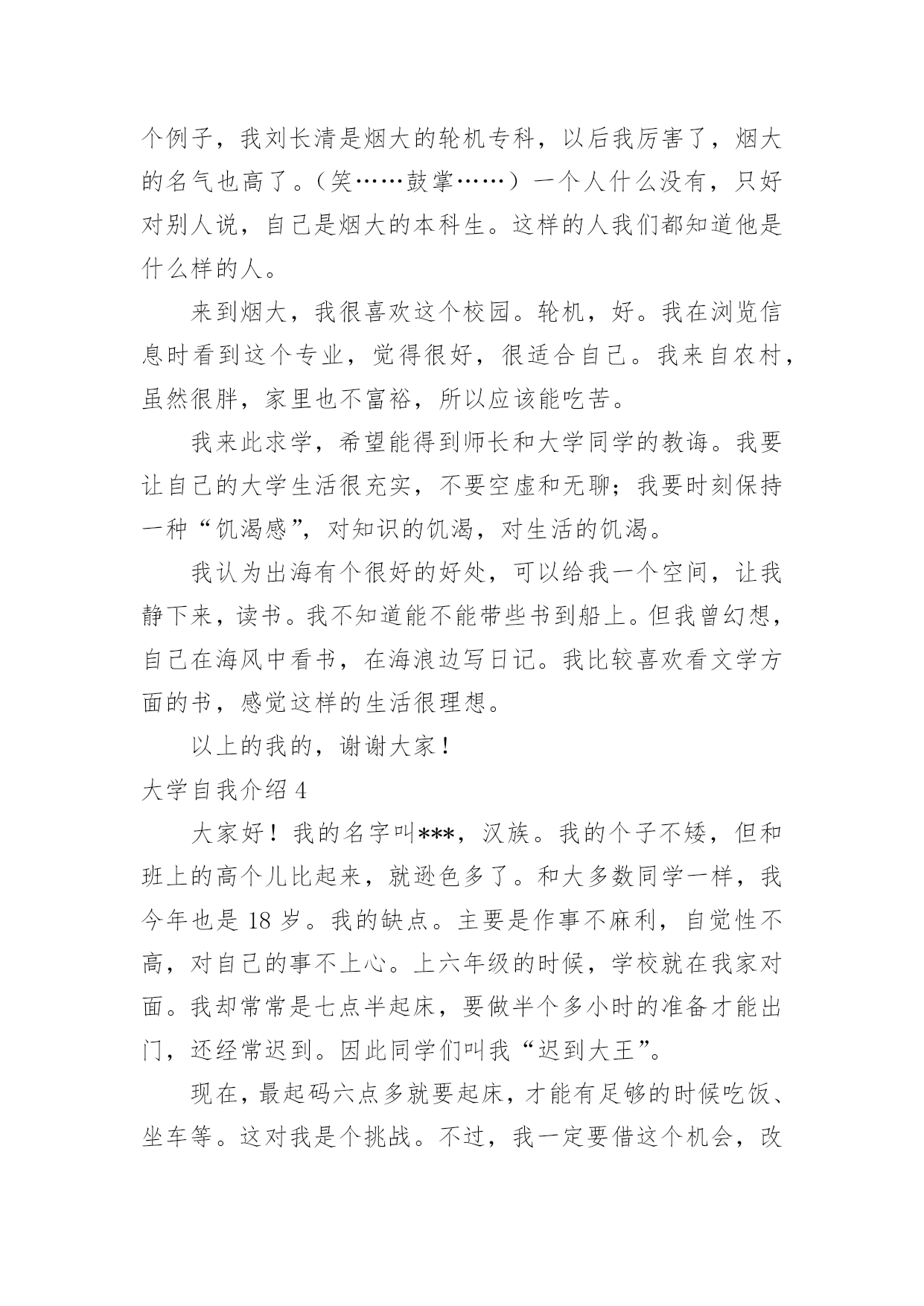 个例子，我刘长清是烟大的轮机专科，以后我厉害了，烟大的名气也高了。（笑……鼓掌……）一个人什么没有，只好对别人说，自己是烟大的本科生。这样的人我们都知道他是什么样的人。

来到烟大，我很喜欢这个校园。轮机，好。我在浏览信息时看到这个专业，觉得很好，很适合自己。我来自农村，虽然很胖，家里也不富裕，所以应该能吃苦。

我来此求学，希望能得到师长和大学同学的教诲。我要让自己的大学生活很充实，不要空虚和无聊；我要时刻保持一种“饥渴感”，对知识的饥渴，对生活的饥渴。

我认为出海有个很好的好处，可以给我一个空间，让我静下来，读书。我不知道能不能带些书到船上。但我曾幻想，自己在海风中看书，在海浪边写日记。我比较喜欢看文学方面的书，感觉这样的生活很理想。

以上的我的，谢谢大家！

大学自我介绍 4

大家好！我的名字叫***，汉族。我的个子不矮，但和班上的高个儿比起来，就逊色多了。和大多数同学一样，我今年也是 18 岁。我的缺点。主要是作事不麻利，自觉性不高，对自己的事不上心。上六年级的时候，学校就在我家对面。我却常常是七点半起床，要做半个多小时的准备才能出门，还经常迟到。因此同学们叫我“迟到大王”。

现在，最起码六点多就要起床，才能有足够的时候吃饭、坐车等。这对我是个挑战。不过，我一定要借这个机会，改